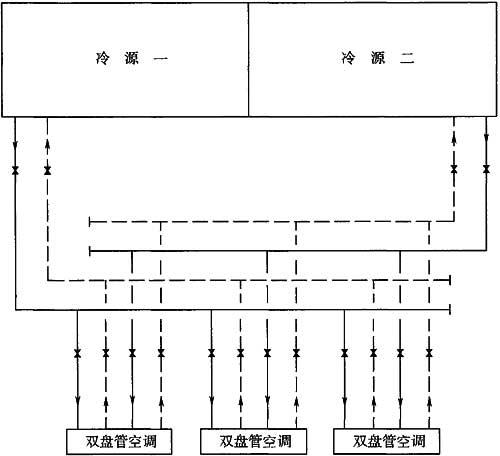 冷 源 一

冷 源 二

双盘管空调

双盘管空调

双盘管空调